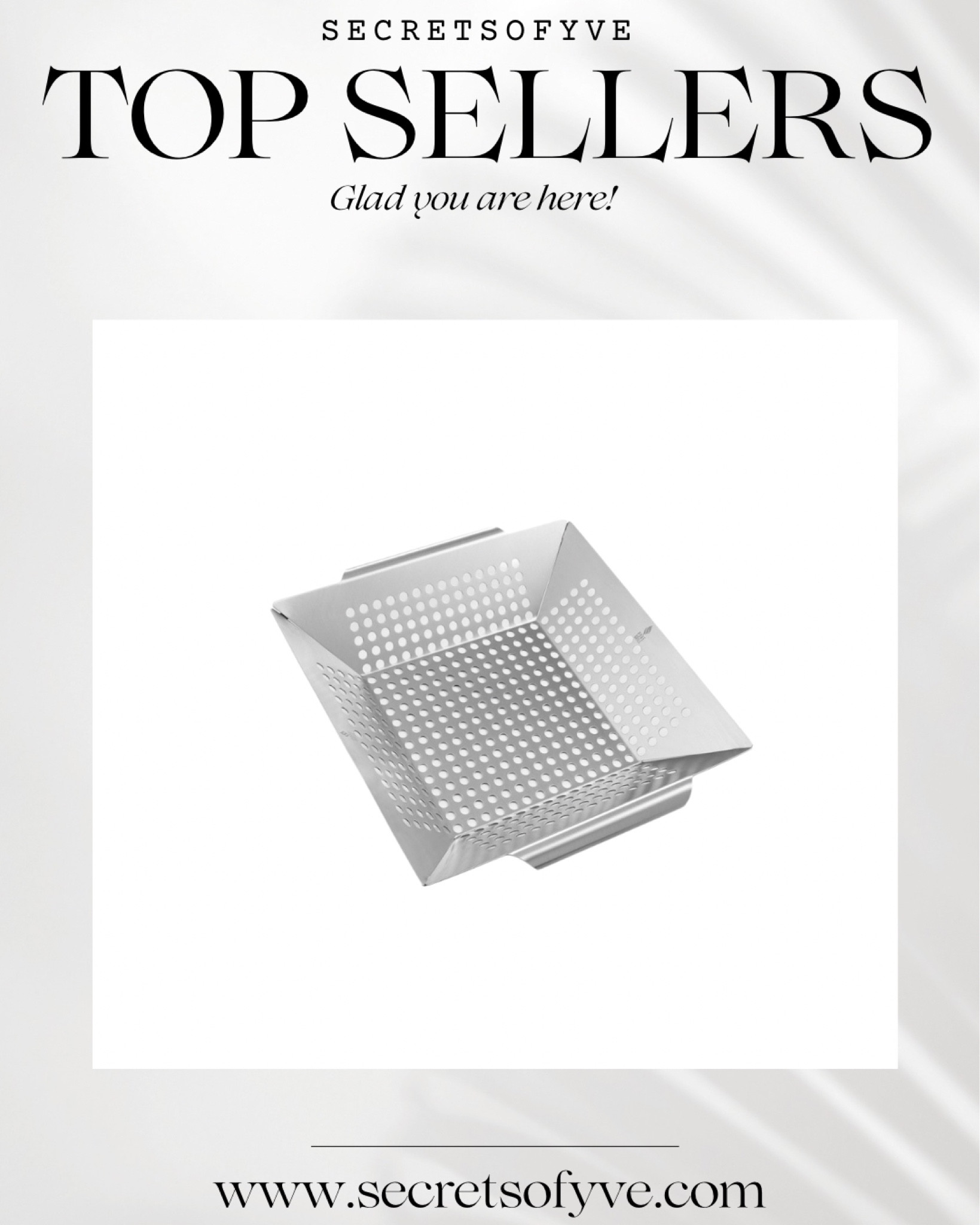 SECRETSOFYVE

TOP SELLERS

Glad you are here!

www.secretsofyve.com